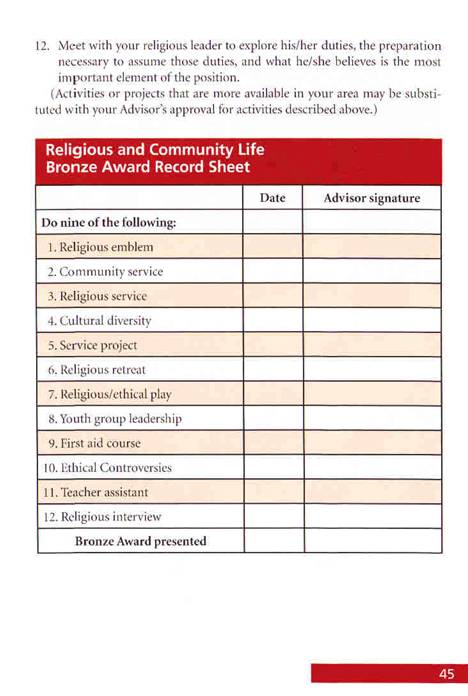 12. Meet with your religious leader to explore his/her duties, the preparation necessary to assume those duties, and what he/she believes is the most important element of the position.

(Activities or projects that are more available in your area may be substituted with your Advisor's approval for activities described above.)

Religious and Community Life
Bronze Award Record Sheet

| | Date | Advisor signature |
|---|---|---|
| Do nine of the following: | | |
| 1. Religious emblem | | |
| 2. Community service | | |
| 3. Religious service | | |
| 4. Cultural diversity | | |
| 5. Service project | | |
| 6. Religious retreat | | |
| 7. Religious/ethical play | | |
| 8. Youth group leadership | | |
| 9. First aid course | | |
| 10. Ethical Controversies | | |
| 11. Teacher assistant | | |
| 12. Religious interview | | |
| Bronze Award presented | | |

45